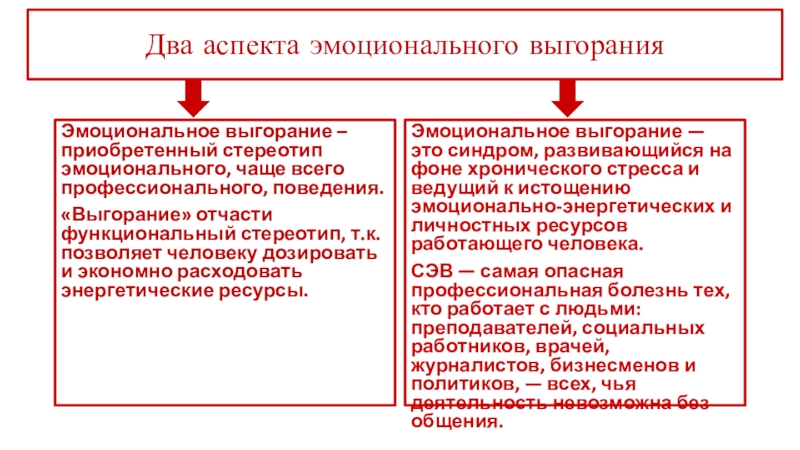 Два аспекта эмоционального выгорания

Эмоциональное выгорание – приобретенный стереотип эмоционального, чаще всего профессионального, поведения.

«Выгорание» отчасти функциональный стереотип, т.к. позволяет человеку дозировать и экономно расходовать энергетические ресурсы.

Эмоциональное выгорание — это синдром, развивающийся на фоне хронического стресса и ведущий к истощению эмоционально-энергетических и личностных ресурсов работающего человека.

СЭВ — самая опасная профессиональная болезнь тех, кто работает с людьми: преподавателей, социальных работников, врачей, журналистов, бизнесменов и политиков, — всех, чья деятельность невозможна без общения.